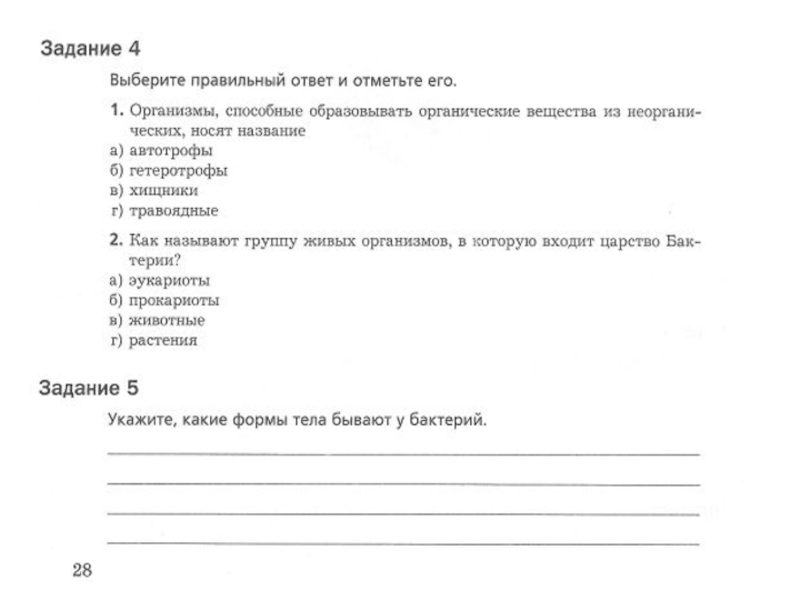 Задание 4

Выберите правильный ответ и отметьте его.

1. Организмы, способные образовывать органические вещества из неорганических, носят название
а) автотрофы
б) гетеротрофы
в) хищники
г) травоядные

2. Как называют группу живых организмов, в которую входит царство Бактерии?
а) эукариоты
б) прокариоты
в) животные
г) растения

Задание 5

Укажите, какие формы тела бывают у бактерий.

28